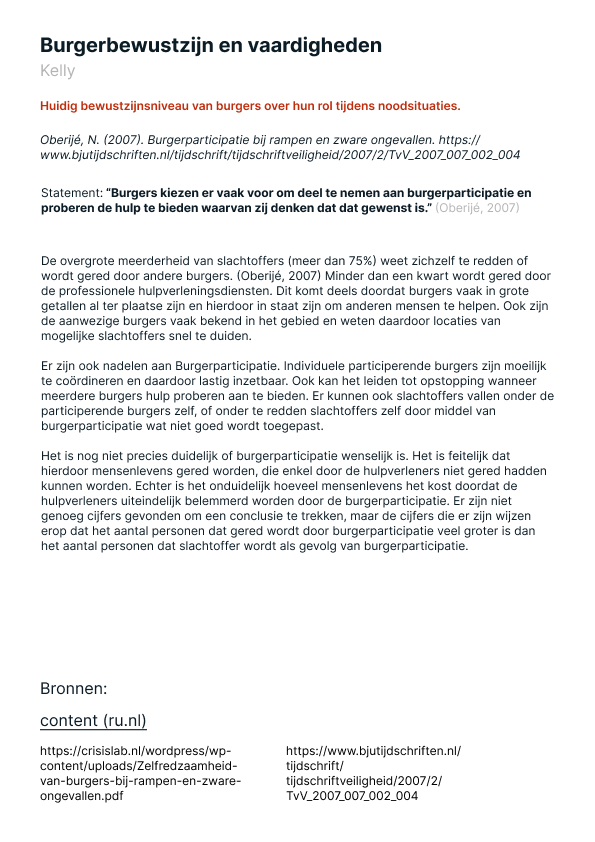 Burgerbewustzijn en vaardigheden
Kelly

Huidig bewustzijnsniveau van burgers over hun rol tijdens noodsituaties.

Oberijé, N. (2007). Burgerparticipatie bij rampen en zware ongevallen. https://www.bjutijdschriften.nl/tijdschrift/tijdschriftveiligheid/2007/2/TvV_2007_007_002_004

Statement: "Burgers kiezen er vaak voor om deel te nemen aan burgerparticipatie en proberen de hulp te bieden waarvan zij denken dat dat gewenst is." (Oberijé, 2007)

De overgrote meerderheid van slachtoffers (meer dan 75%) weet zichzelf te redden of wordt gered door andere burgers. (Oberijé, 2007) Minder dan een kwart wordt gered door de professionele hulpverleningsdiensten. Dit komt deels doordat burgers vaak in grote getallen al ter plaatse zijn en hierdoor in staat zijn om anderen mensen te helpen. Ook zijn de aanwezige burgers vaak bekend in het gebied en weten daardoor locaties van mogelijke slachtoffers snel te duiden.

Er zijn ook nadelen aan Burgerparticipatie. Individuele participerende burgers zijn moeilijk te coördineren en daardoor lastig inzetbaar. Ook kan het leiden tot opstopping wanneer meerdere burgers hulp proberen aan te bieden. Er kunnen ook slachtoffers vallen onder de participerende burgers zelf, of onder te redden slachtoffers zelf door middel van burgerparticipatie wat niet goed wordt toegepast.

Het is nog niet precies duidelijk of burgerparticipatie wenselijk is. Het is feitelijk dat hierdoor mensenlevens gered worden, die enkel door de hulpverleners niet gered hadden kunnen worden. Echter is het onduidelijk hoeveel mensenlevens het kost doordat de hulpverleners uiteindelijk belemmerd worden door de burgerparticipatie. Er zijn niet genoeg cijfers gevonden om een conclusie te trekken, maar de cijfers die er zijn wijzen erop dat het aantal personen dat gered wordt door burgerparticipatie veel groter is dan het aantal personen dat slachtoffer wordt als gevolg van burgerparticipatie.

Bronnen:

content (ru.nl)

https://crisislab.nl/wordpress/wp-content/uploads/Zelfredzaamheid-van-burgers-bij-rampen-en-zware-ongevallen.pdf

https://www.bjutijdschriften.nl/tijdschrift/tijdschriftveiligheid/2007/2/TvV_2007_007_002_004